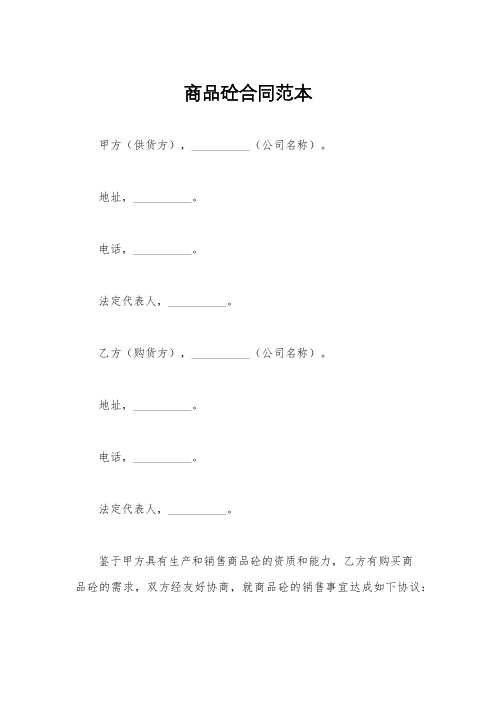 商品砼合同范本

甲方（供货方），__________（公司名称）。

地址，__________。

电话，__________。

法定代表人，__________。

乙方（购货方），__________（公司名称）。

地址，__________。

电话，__________。

法定代表人，__________。

鉴于甲方具有生产和销售商品砼的资质和能力，乙方有购买商品砼的需求，双方经友好协商，就商品砼的销售事宜达成如下协议：